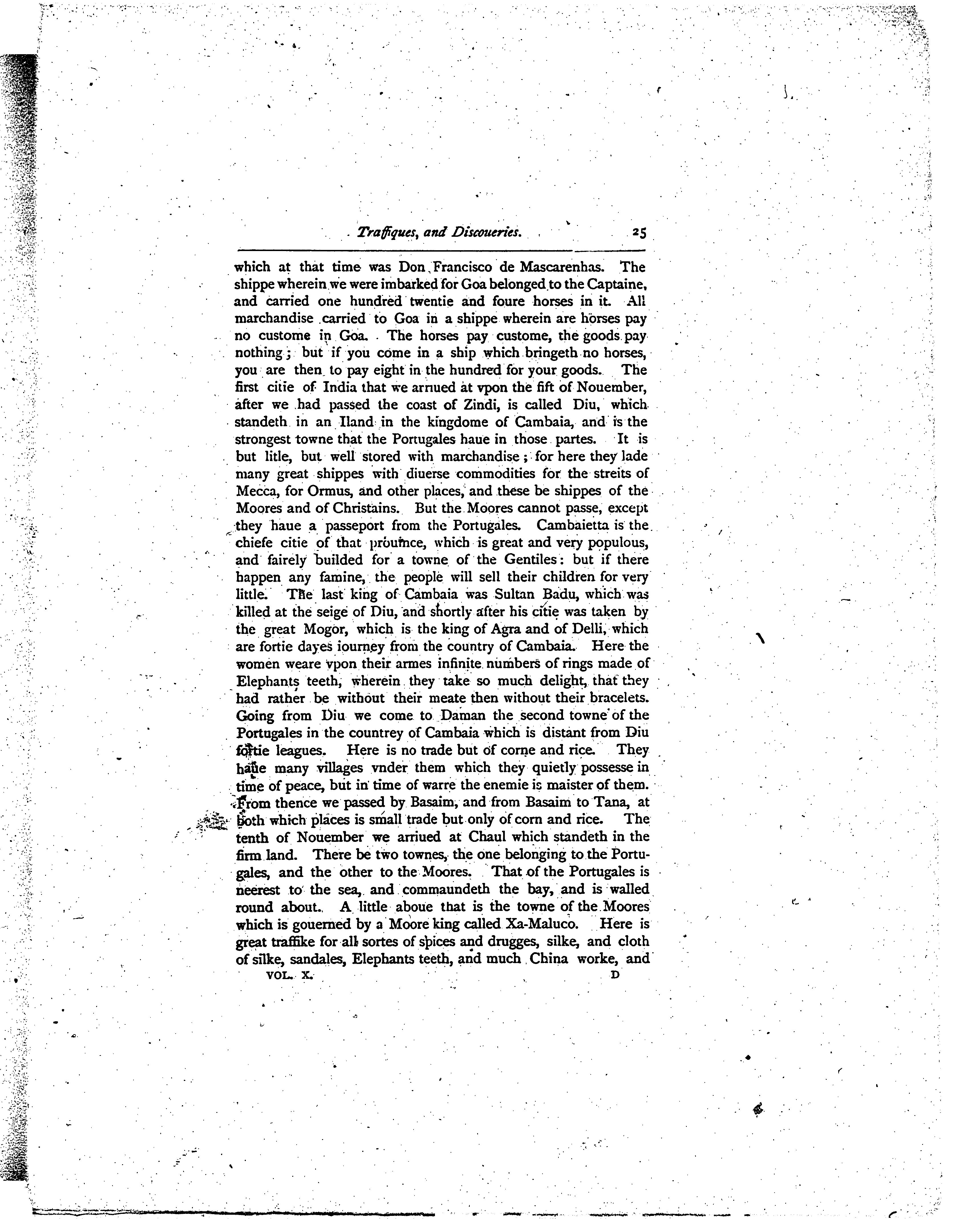 Traffiques, and Discoueries. 25

which at that time was Don Francisco de Mascarenhas. The shippe wherein we were imbarked for Goa belonged to the Captaine, and carried one hundred twentie and foure horses in it. All marchandise carried to Goa in a shippe wherein are horses pay no custome in Goa. The horses pay custome, the goods pay nothing; but if you come in a ship which bringeth no horses, you are then to pay eight in the hundred for your goods. The first citie of India that we arriued at vpon the fift of Nouember, after we had passed the coast of Zindi, is called Diu, which standeth in an Iland in the kingdome of Cambaia, and is the strongest towne that the Portugales haue in those partes. It is but litle, but well stored with marchandise; for here they lade many great shippes with diuerse commodities for the streits of Mecca, for Ormus, and other places, and these be shippes of the Moores and of Christains. But the Moores cannot passe, except they haue a passeport from the Portugales. Cambaietta is the chiefe citie of that prouince, which is great and very populous, and fairely builded for a towne of the Gentiles: but if there happen any famine, the people will sell their children for very little. The last king of Cambaia was Sultan Badu, which was killed at the seige of Diu, and shortly after his citie was taken by the great Mogor, which is the king of Agra and of Delli, which are fortie dayes iourney from the country of Cambaia. Here the women weare vpon their armes infinite numbers of rings made of Elephants teeth, wherein they take so much delight, that they had rather be without their meate then without their bracelets. Going from Diu we come to Daman the second towne of the Portugales in the countrey of Cambaia which is distant from Diu fortie leagues. Here is no trade but of corne and rice. They haue many villages vnder them which they quietly possesse in time of peace, but in time of warre the enemie is maister of them. From thence we passed by Basaim, and from Basaim to Tana, at both which places is small trade but only of corn and rice. The tenth of Nouember we arriued at Chaul which standeth in the firm land. There be two townes, the one belonging to the Portugales, and the other to the Moores. That of the Portugales is neerest to the sea, and commaundeth the bay, and is walled round about. A little aboue that is the towne of the Moores which is gouerned by a Moore king called Xa-Maluco. Here is great traffike for all sortes of spices and drugges, silke, and cloth of silke, sandales, Elephants teeth, and much China worke, and

VOL. X. D